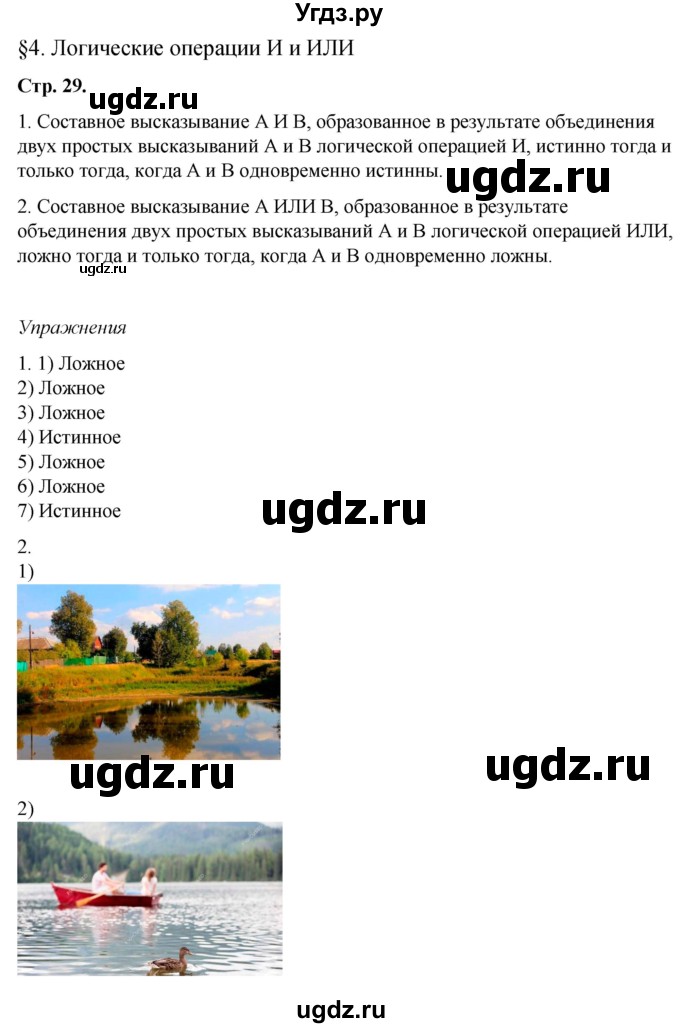 Угдз.ру

§4. Логические операции И и ИЛИ

Стр. 29.

ugdz.ru

1. Составное высказывание А И В, образованное в результате объединения двух простых высказываний А и В логической операцией И, истинно тогда и только тогда, когда А и В одновременно истинны.

ugdz.ru

2. Составное высказывание А ИЛИ В, образованное в результате объединения двух простых высказываний А и В логической операцией ИЛИ, ложно тогда и только тогда, когда А и В одновременно ложны.

ugdz.ru

Упражнения

1. 1) Ложное
2) Ложное
3) Ложное
4) Истинное
5) Ложное
6) Ложное
7) Истинное

ugdz.ru

2.
1)

ugdz.ru

ugdz.ru

2)

ugdz.ru